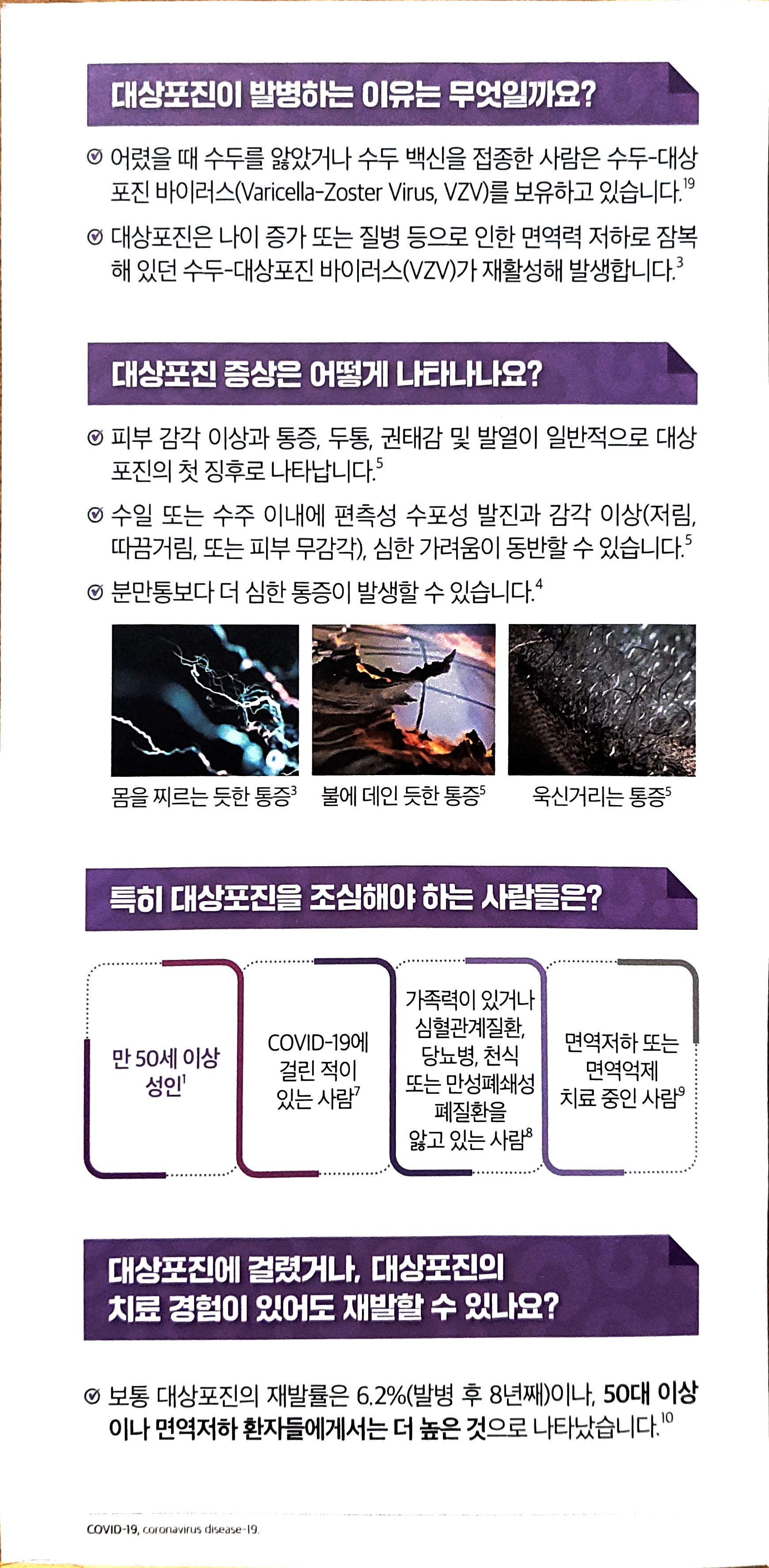 대상포진이 발병하는 이유는 무엇일까요?

어렸을 때 수두를 앓았거나 수두 백신을 접종한 사람은 수두-대상포진 바이러스(Varicella-Zoster Virus, VZV)를 보유하고 있습니다.$^{19}$

대상포진은 나이 증가 또는 질병 등으로 인한 면역력 저하로 잠복해 있던 수두-대상포진 바이러스(VZV)가 재활성해 발생합니다.$^{3}$

대상포진 증상은 어떻게 나타나나요?

피부 감각 이상과 통증, 두통, 권태감 및 발열이 일반적으로 대상포진의 첫 징후로 나타납니다.$^{5}$

수일 또는 수주 이내에 편측성 수포성 발진과 감각 이상(저림, 따끔거림, 또는 피부 무감각), 심한 가려움이 동반할 수 있습니다.$^{5}$

분만통보다 더 심한 통증이 발생할 수 있습니다.$^{4}$

몸을 찌르는 듯한 통증$^{3}$

불에 데인 듯한 통증$^{5}$

욱신거리는 통증$^{5}$

특히 대상포진을 조심해야 하는 사람들은?

만 50세 이상 성인$^{1}$

COVID-19에 걸린 적이 있는 사람$^{7}$

가족력이 있거나 심혈관계질환, 당뇨병, 천식 또는 만성폐쇄성 폐질환을 앓고 있는 사람$^{8}$

면역저하 또는 면역억제 치료 중인 사람$^{9}$

대상포진에 걸렸거나, 대상포진의 치료 경험이 있어도 재발할 수 있나요?

보통 대상포진의 재발률은 6.2%(발병 후 8년째)이나, 50대 이상이나 면역저하 환자들에게서는 더 높은 것으로 나타났습니다.$^{10}$

COVID-19, coronavirus disease-19.